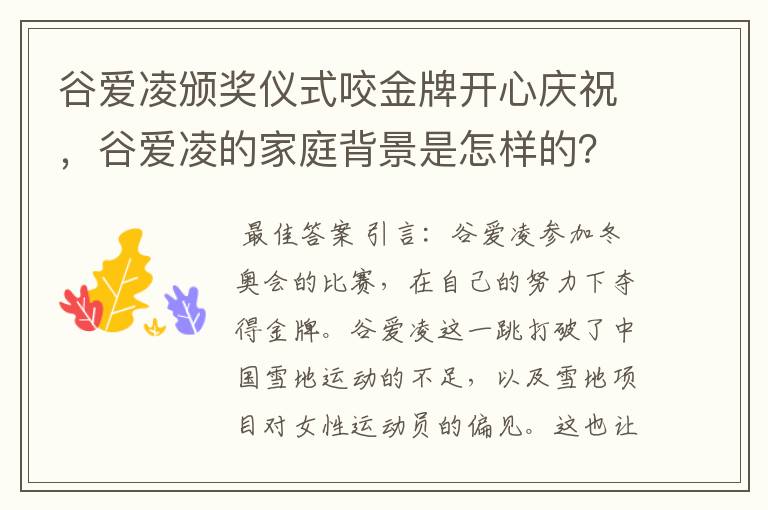 谷爱凌颁奖仪式咬金牌开心庆祝，谷爱凌的家庭背景是怎样的?

最佳答案 引言：谷爱凌参加冬奥会的比赛，在自己的努力下夺得金牌。谷爱凌这一跳打破了中国雪地运动的不足，以及雪地项目对女性运动员的偏见。这也让